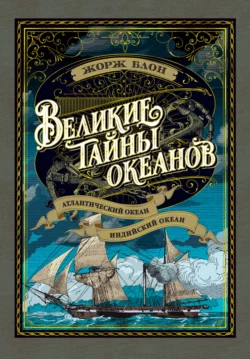 ЖОРЖ БЛОН

ВЕЛИКИЕ ТАЙНЫ ОКЕАНОВ

АТЛАНТИЧЕСКИЙ ОКЕАН

ИНДИЙСКИЙ ОКЕАН